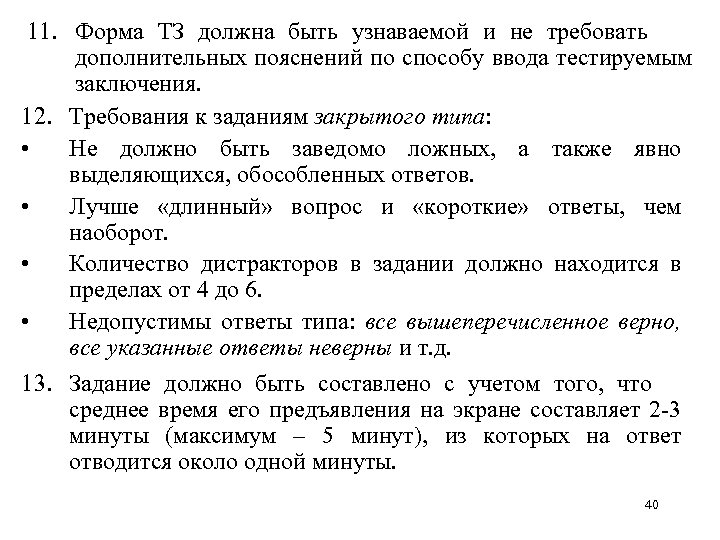 11. Форма ТЗ должна быть узнаваемой и не требовать дополнительных пояснений по способу ввода тестируемым заключения.

12. Требования к заданиям закрытого типа:

• Не должно быть заведомо ложных, а также явно выделяющихся, обособленных ответов.

• Лучше «длинный» вопрос и «короткие» ответы, чем наоборот.

• Количество дистракторов в задании должно находится в пределах от 4 до 6.

• Недопустимы ответы типа: все вышеперечисленное верно, все указанные ответы неверны и т.д.

13. Задание должно быть составлено с учетом того, что среднее время его предъявления на экране составляет 2-3 минуты (максимум – 5 минут), из которых на ответ отводится около одной минуты.

40